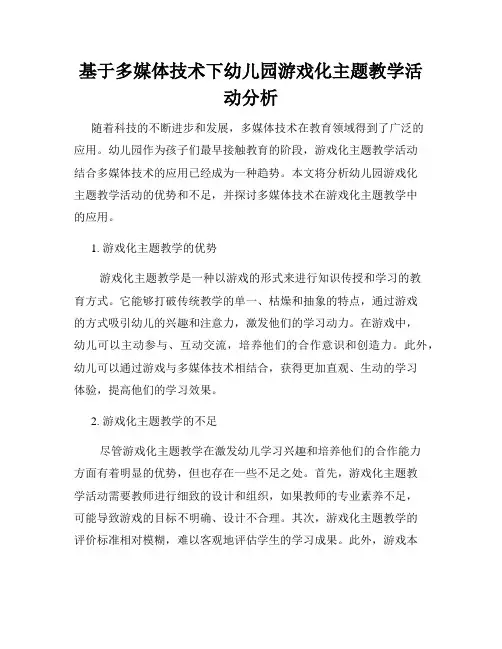 基于多媒体技术下幼儿园游戏化主题教学活动分析

随着科技的不断进步和发展，多媒体技术在教育领域得到了广泛的应用。幼儿园作为孩子们最早接触教育的阶段，游戏化主题教学活动结合多媒体技术的应用已经成为一种趋势。本文将分析幼儿园游戏化主题教学活动的优势和不足，并探讨多媒体技术在游戏化主题教学中的应用。

1. 游戏化主题教学的优势

游戏化主题教学是一种以游戏的形式来进行知识传授和学习的教育方式。它能够打破传统教学的单一、枯燥和抽象的特点，通过游戏的方式吸引幼儿的兴趣和注意力，激发他们的学习动力。在游戏中，幼儿可以主动参与、互动交流，培养他们的合作意识和创造力。此外，幼儿可以通过游戏与多媒体技术相结合，获得更加直观、生动的学习体验，提高他们的学习效果。

2. 游戏化主题教学的不足

尽管游戏化主题教学在激发幼儿学习兴趣和培养他们的合作能力方面有着明显的优势，但也存在一些不足之处。首先，游戏化主题教学活动需要教师进行细致的设计和组织，如果教师的专业素养不足，可能导致游戏的目标不明确、设计不合理。其次，游戏化主题教学的评价标准相对模糊，难以客观地评估学生的学习成果。此外，游戏本